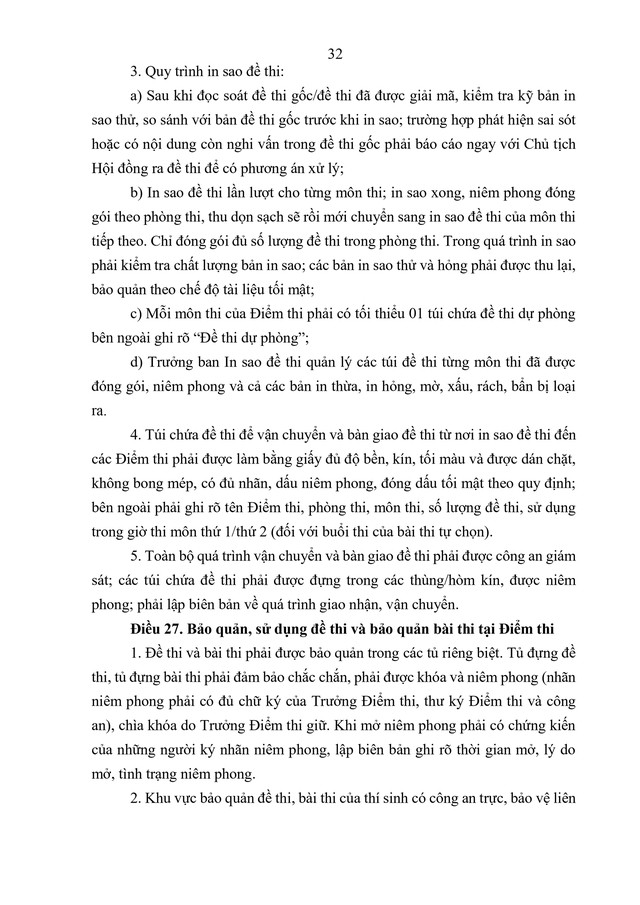 32

3. Quy trình in sao đề thi:

a) Sau khi đọc soát đề thi gốc/đề thi đã được giải mã, kiểm tra kỹ bản in sao thử, so sánh với bản đề thi gốc trước khi in sao; trường hợp phát hiện sai sót hoặc có nội dung còn nghi vấn trong đề thi gốc phải báo cáo ngay với Chủ tịch Hội đồng ra đề thi để có phương án xử lý;

b) In sao đề thi lần lượt cho từng môn thi; in sao xong, niêm phong đóng gói theo phòng thi, thu dọn sạch sẽ rồi mới chuyển sang in sao đề thi của môn thi tiếp theo. Chỉ đóng gói đủ số lượng đề thi trong phòng thi. Trong quá trình in sao phải kiểm tra chất lượng bản in sao; các bản in sao thử và hỏng phải được thu lại, bảo quản theo chế độ tài liệu tối mật;

c) Mỗi môn thi của Điểm thi phải có tối thiểu 01 túi chứa đề thi dự phòng bên ngoài ghi rõ "Đề thi dự phòng";

d) Trưởng ban In sao đề thi quản lý các túi đề thi từng môn thi đã được đóng gói, niêm phong và cả các bản in thừa, in hỏng, mờ, xấu, rách, bẩn bị loại ra.

4. Túi chứa đề thi để vận chuyển và bàn giao đề thi từ nơi in sao đề thi đến các Điểm thi phải được làm bằng giấy đủ độ bền, kín, tối màu và được dán chặt, không bong mép, có đủ nhãn, dấu niêm phong, đóng dấu tối mật theo quy định; bên ngoài phải ghi rõ tên Điểm thi, phòng thi, môn thi, số lượng đề thi, sử dụng trong giờ thi môn thứ 1/thứ 2 (đối với buổi thi của bài thi tự chọn).

5. Toàn bộ quá trình vận chuyển và bàn giao đề thi phải được công an giám sát; các túi chứa đề thi phải được đựng trong các thùng/hòm kín, được niêm phong; phải lập biên bản về quá trình giao nhận, vận chuyển.

Điều 27. Bảo quản, sử dụng đề thi và bảo quản bài thi tại Điểm thi

1. Đề thi và bài thi phải được bảo quản trong các tủ riêng biệt. Tủ đựng đề thi, tủ đựng bài thi phải đảm bảo chắc chắn, phải được khóa và niêm phong (nhãn niêm phong phải có đủ chữ ký của Trưởng Điểm thi, thư ký Điểm thi và công an), chìa khóa do Trưởng Điểm thi giữ. Khi mở niêm phong phải có chứng kiến của những người ký nhãn niêm phong, lập biên bản ghi rõ thời gian mở, lý do mở, tình trạng niêm phong.

2. Khu vực bảo quản đề thi, bài thi của thí sinh có công an trực, bảo vệ liên